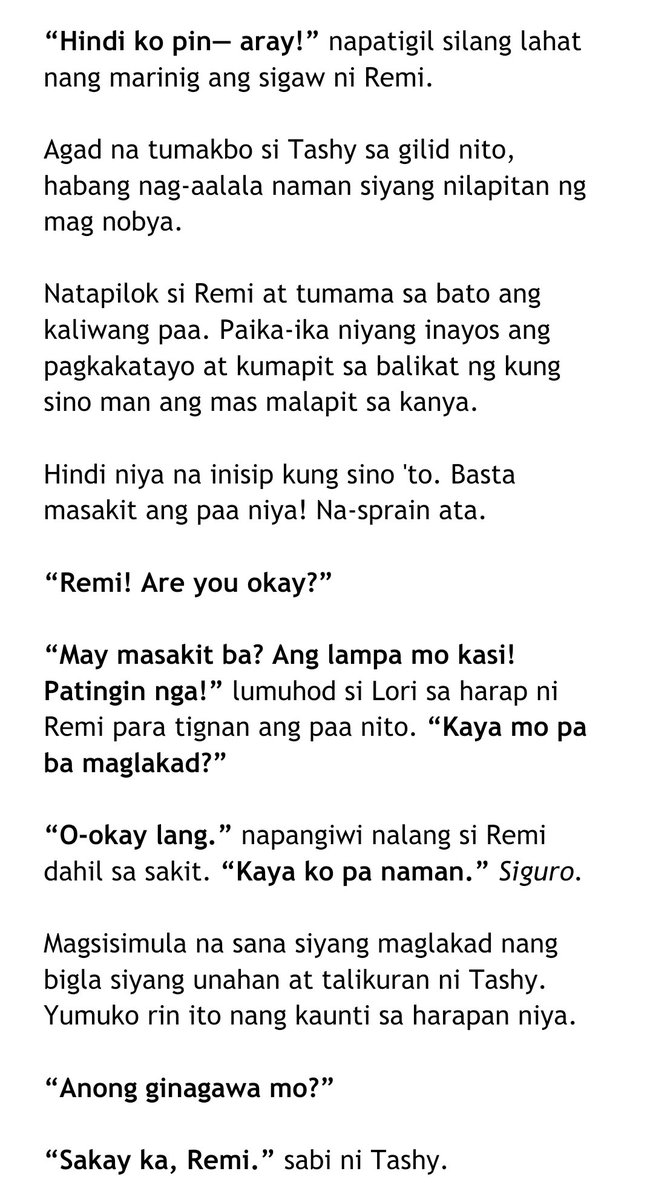 "Hindi ko pin— aray!" napatigil silang lahat nang marinig ang sigaw ni Remi.

Agad na tumakbo si Tashy sa gilid nito, habang nag-aalala naman siyang nilapitan ng mag nobya.

Natapilok si Remi at tumama sa bato ang kaliwang paa. Paika-ika niyang inayos ang pagkakatayo at kumapit sa balikat ng kung sino man ang mas malapit sa kanya.

Hindi niya na inisip kung sino 'to. Basta masakit ang paa niya! Na-sprain ata.

"Remi! Are you okay?"

"May masakit ba? Ang lampa mo kasi! Patingin nga!" lumuhod si Lori sa harap ni Remi para tignan ang paa nito. "Kaya mo pa ba maglakad?"

"O-okay lang." napangiwi nalang si Remi dahil sa sakit. "Kaya ko pa naman." Siguro.

Magsisimula na sana siyang maglakad nang bigla siyang unahan at talikuran ni Tashy. Yumuko rin ito nang kaunti sa harapan niya.

"Anong ginagawa mo?"

"Sakay ka, Remi." sabi ni Tashy.